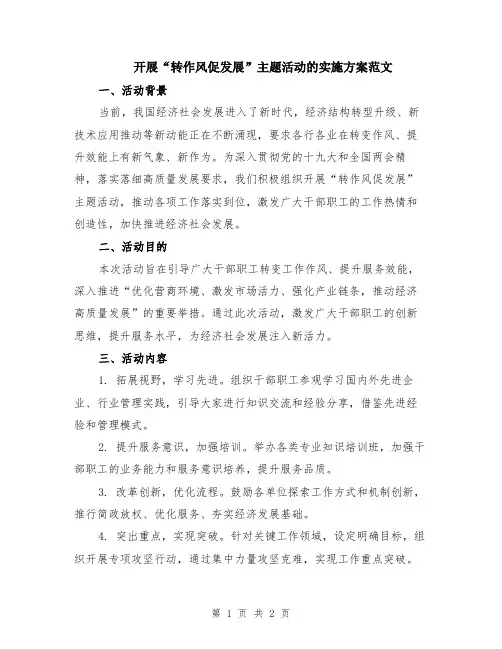 开展“转作风促发展”主题活动的实施方案范文

一、活动背景

当前，我国经济社会发展进入了新时代，经济结构转型升级、新技术应用推动等新动能正在不断涌现，要求各行各业在转变作风、提升效能上有新气象、新作为。为深入贯彻党的十九大和全国两会精神，落实落细高质量发展要求，我们积极组织开展“转作风促发展”主题活动，推动各项工作落实到位，激发广大干部职工的工作热情和创造性，加快推进经济社会发展。

二、活动目的

本次活动旨在引导广大干部职工转变工作作风、提升服务效能，深入推进“优化营商环境、激发市场活力、强化产业链条，推动经济高质量发展”的重要举措。通过此次活动，激发广大干部职工的创新思维，提升服务水平，为经济社会发展注入新活力。

三、活动内容

1. 拓展视野，学习先进。组织干部职工参观学习国内外先进企业、行业管理实践，引导大家进行知识交流和经验分享，借鉴先进经验和管理模式。

2. 提升服务意识，加强培训。举办各类专业知识培训班，加强干部职工的业务能力和服务意识培养，提升服务品质。

3. 改革创新，优化流程。鼓励各单位探索工作方式和机制创新，推行简政放权、优化服务、夯实经济发展基础。

4. 突出重点，实现突破。针对关键工作领域，设定明确目标，组织开展专项攻坚行动，通过集中力量攻坚克难，实现工作重点突破。

第 1 页 共 2 页